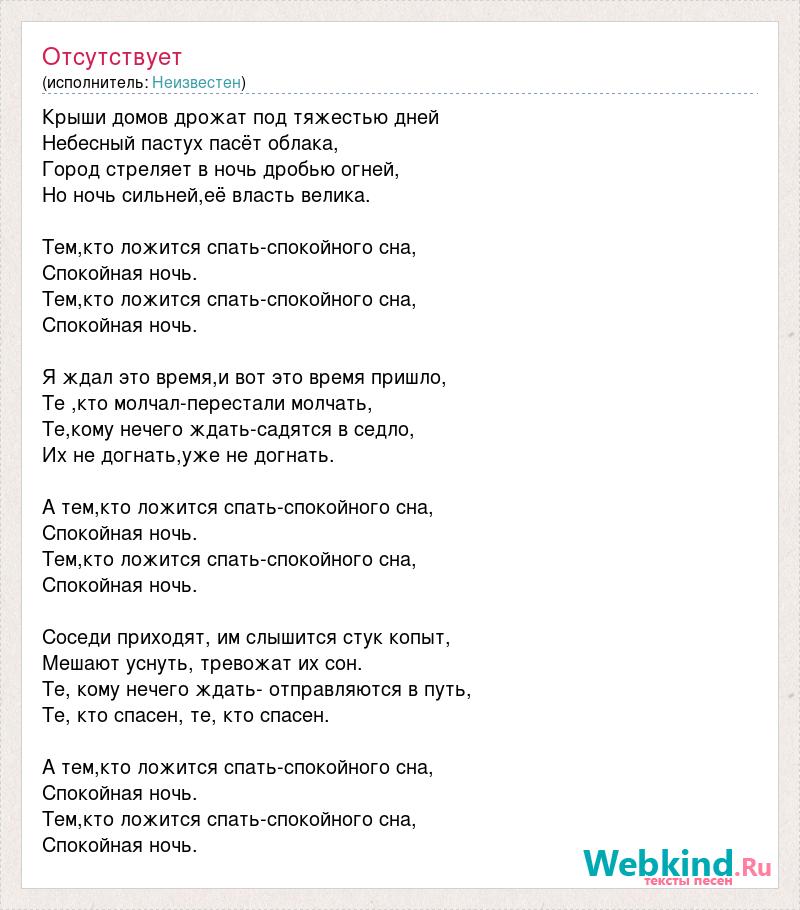 Отсутствует
(исполнитель: Неизвестен)

Крыши домов дрожат под тяжестью дней
Небесный пастух пасёт облака,
Город стреляет в ночь дробью огней,
Но ночь сильней,её власть велика.

Тем,кто ложится спать-спокойного сна,
Спокойная ночь.
Тем,кто ложится спать-спокойного сна,
Спокойная ночь.

Я ждал это время,и вот это время пришло,
Те ,кто молчал-перестали молчать,
Те,кому нечего ждать-садятся в седло,
Их не догнать,уже не догнать.

А тем,кто ложится спать-спокойного сна,
Спокойная ночь.
Тем,кто ложится спать-спокойного сна,
Спокойная ночь.

Соседи приходят, им слышится стук копыт,
Мешают уснуть, тревожат их сон.
Те, кому нечего ждать- отправляются в путь,
Те, кто спасен, те, кто спасен.

А тем,кто ложится спать-спокойного сна,
Спокойная ночь.
Тем,кто ложится спать-спокойного сна,
Спокойная ночь.

Webkind.Ru
тексты песен